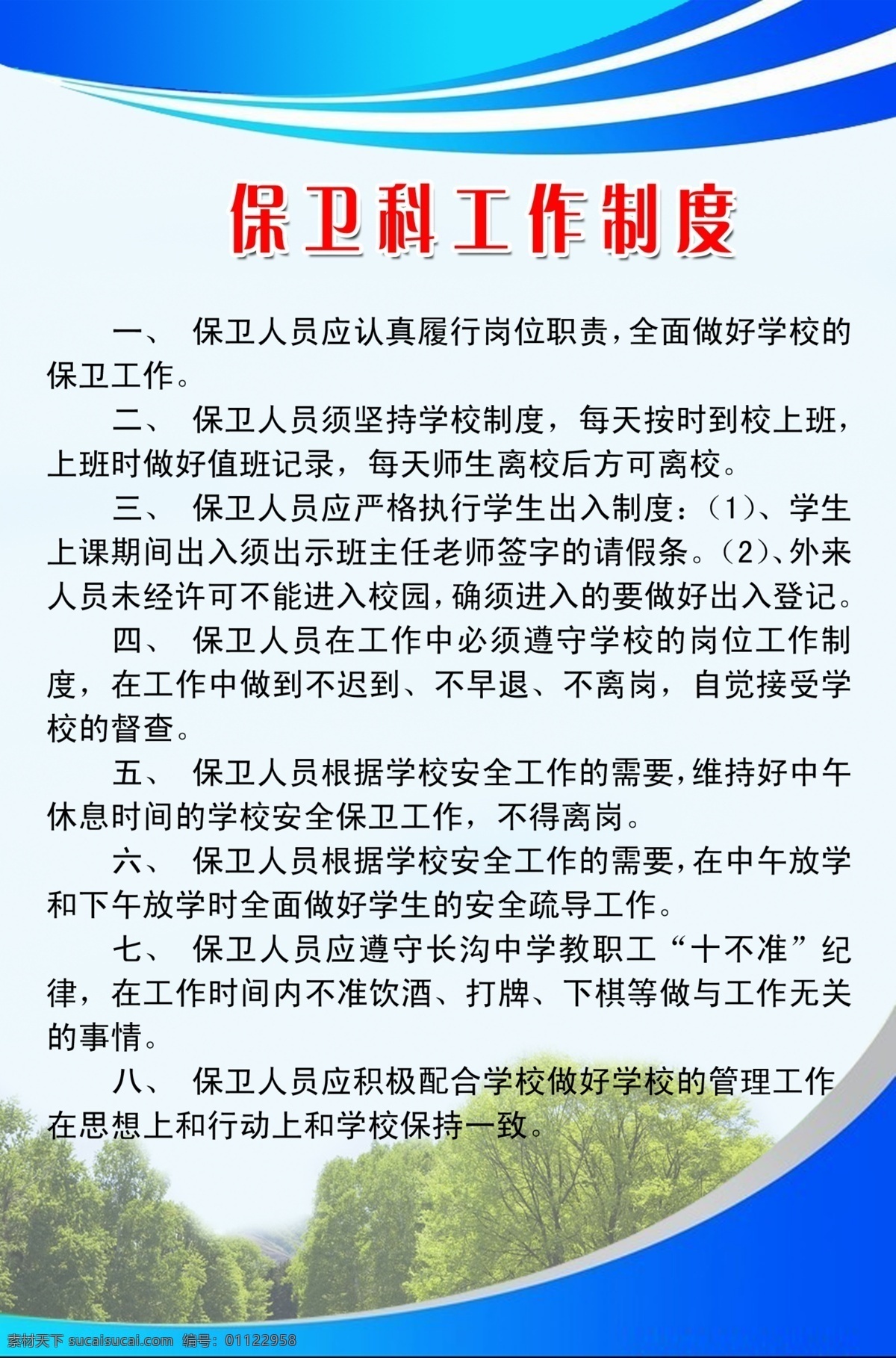 保卫科工作制度

一、 保卫人员应认真履行岗位职责，全面做好学校的保卫工作。

二、 保卫人员须坚持学校制度，每天按时到校上班，上班时做好值班记录，每天师生离校后方可离校。

三、 保卫人员应严格执行学生出入制度：（1）、学生上课期间出入须出示班主任老师签字的请假条。（2）、外来人员未经许可不能进入校园，确须进入的要做好出入登记。

四、 保卫人员在工作中必须遵守学校的岗位工作制度，在工作中做到不迟到、不早退、不离岗，自觉接受学校的督查。

五、 保卫人员根据学校安全工作的需要，维持好中午休息时间的学校安全保卫工作，不得离岗。

六、 保卫人员根据学校安全工作的需要，在中午放学和下午放学时全面做好学生的安全疏导工作。

七、 保卫人员应遵守长沟中学教职工“十不准”纪律，在工作时间内不准饮酒、打牌、下棋等做与工作无关的事情。

八、 保卫人员应积极配合学校做好学校的管理工作在思想上和行动上和学校保持一致。

素材天下 sucaisucai.com 编号：01122958